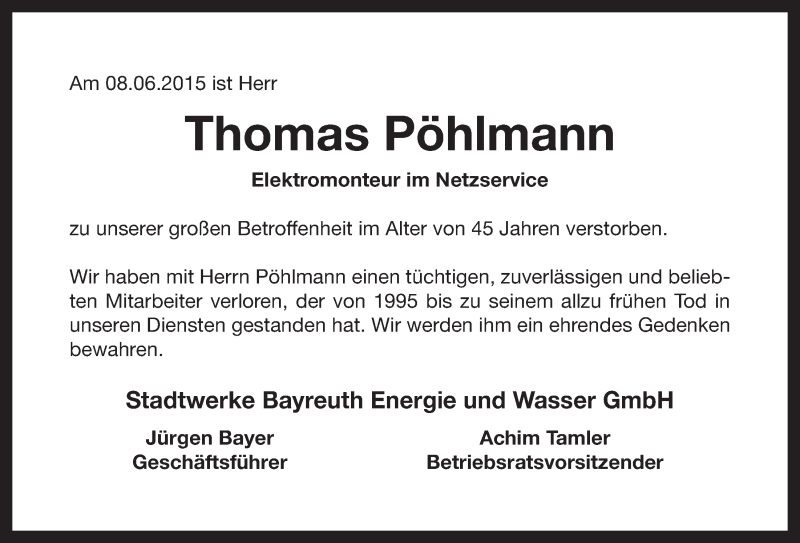 Am 08.06.2015 ist Herr

Thomas Pöhlmann

Elektromonteur im Netzservice

zu unserer großen Betroffenheit im Alter von 45 Jahren verstorben.

Wir haben mit Herrn Pöhlmann einen tüchtigen, zuverlässigen und beliebten Mitarbeiter verloren, der von 1995 bis zu seinem allzu frühen Tod in unseren Diensten gestanden hat. Wir werden ihm ein ehrendes Gedenken bewahren.

Stadtwerke Bayreuth Energie und Wasser GmbH

Jürgen Bayer
Geschäftsführer

Achim Tamler
Betriebsratsvorsitzender